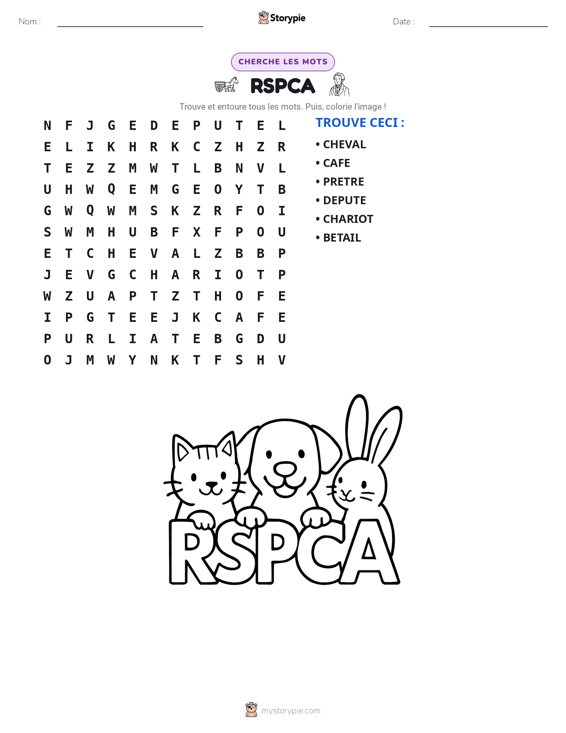 Nom : ____ Storypie Date : ____

CHERCHE LES MOTS

RSPCA

Trouve et entoure tous les mots. Puis, colorie l'image !

N F J G E D E P U T E L
E L I K H R K C Z H Z R
T E Z Z M W T L B N V L
U H W Q E M G E O Y T B
G W Q W M S K Z R F O I
S W M H U B F X F P O U
E T C H E V A L Z B B P
J E V G C H A R I O T P
W Z U A P T Z T H O F E
I P G T E E J K C A F E
P U R L I A T E B G D U
O J M W Y N K T F S H V

TROUVE CECI :

• CHEVAL
• CAFE
• PRETRE
• DEPUTE
• CHARIOT
• BETAIL

RSPCA

mystorypie.com